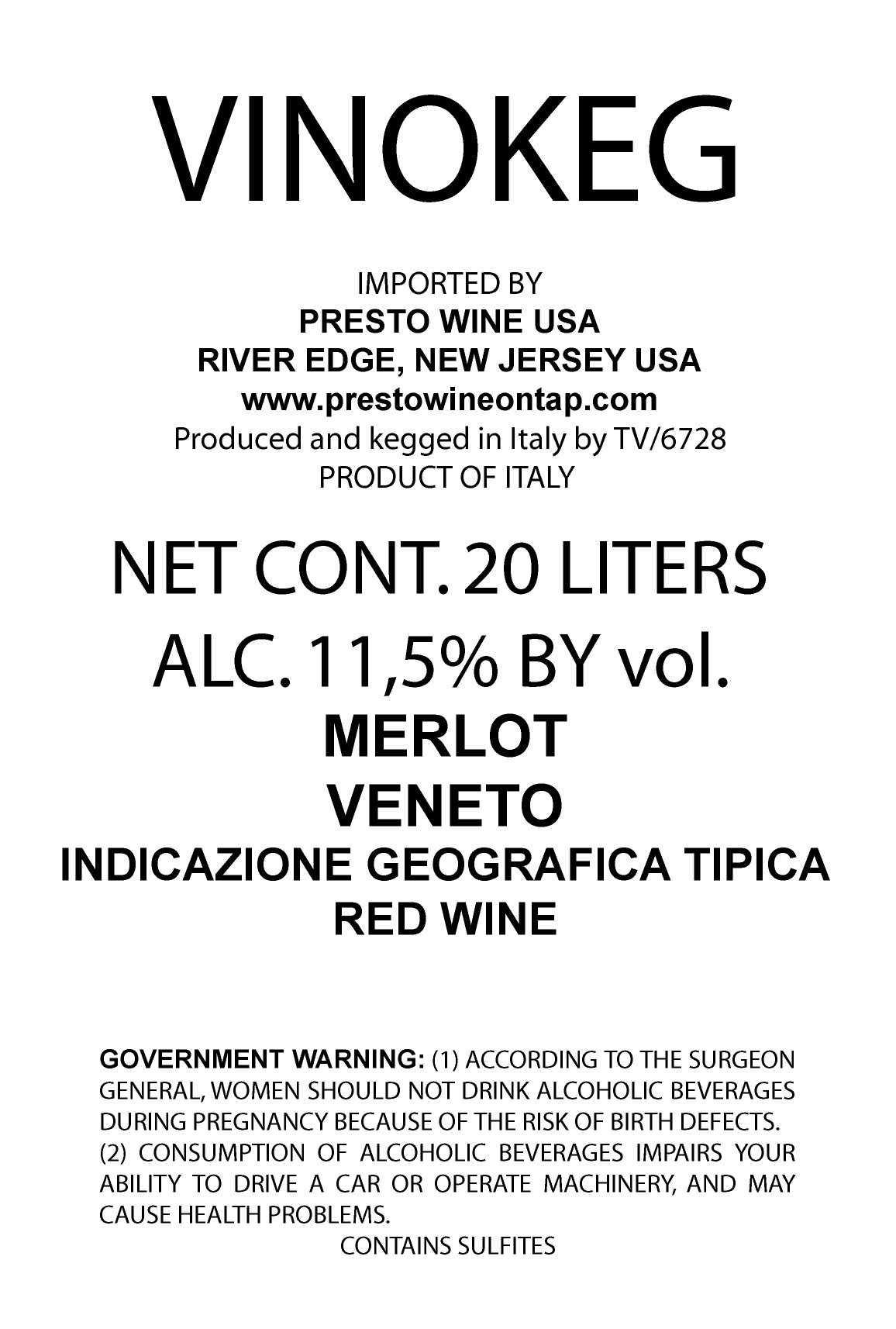 VINOKEG

IMPORTED BY
PRESTO WINE USA
RIVER EDGE, NEW JERSEY USA
www.prestowineontap.com
Produced and kegged in Italy by TV/6728
PRODUCT OF ITALY

NET CONT. 20 LITERS
ALC. 11,5% BY vol.
MERLOT
VENETO
INDICAZIONE GEOGRAFICA TIPICA
RED WINE

GOVERNMENT WARNING: (1) ACCORDING TO THE SURGEON GENERAL, WOMEN SHOULD NOT DRINK ALCOHOLIC BEVERAGES DURING PREGNANCY BECAUSE OF THE RISK OF BIRTH DEFECTS. (2) CONSUMPTION OF ALCOHOLIC BEVERAGES IMPAIRS YOUR ABILITY TO DRIVE A CAR OR OPERATE MACHINERY, AND MAY CAUSE HEALTH PROBLEMS.

CONTAINS SULFITES